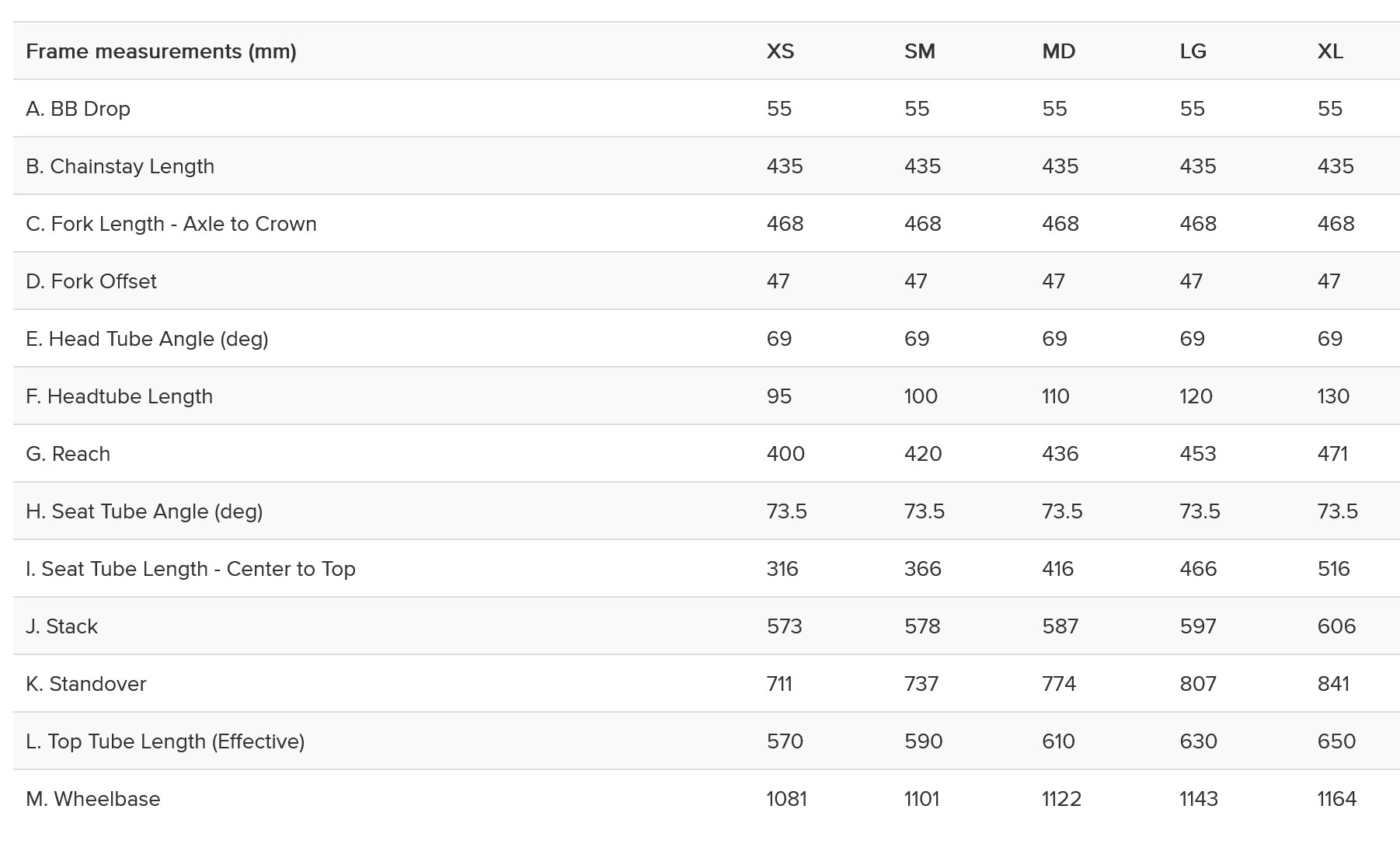 | Frame measurements (mm) | XS | SM | MD | LG | XL |
|---|---|---|---|---|---|
| A. BB Drop | 55 | 55 | 55 | 55 | 55 |
| B. Chainstay Length | 435 | 435 | 435 | 435 | 435 |
| C. Fork Length - Axle to Crown | 468 | 468 | 468 | 468 | 468 |
| D. Fork Offset | 47 | 47 | 47 | 47 | 47 |
| E. Head Tube Angle (deg) | 69 | 69 | 69 | 69 | 69 |
| F. Headtube Length | 95 | 100 | 110 | 120 | 130 |
| G. Reach | 400 | 420 | 436 | 453 | 471 |
| H. Seat Tube Angle (deg) | 73.5 | 73.5 | 73.5 | 73.5 | 73.5 |
| I. Seat Tube Length - Center to Top | 316 | 366 | 416 | 466 | 516 |
| J. Stack | 573 | 578 | 587 | 597 | 606 |
| K. Standover | 711 | 737 | 774 | 807 | 841 |
| L. Top Tube Length (Effective) | 570 | 590 | 610 | 630 | 650 |
| M. Wheelbase | 1081 | 1101 | 1122 | 1143 | 1164 |